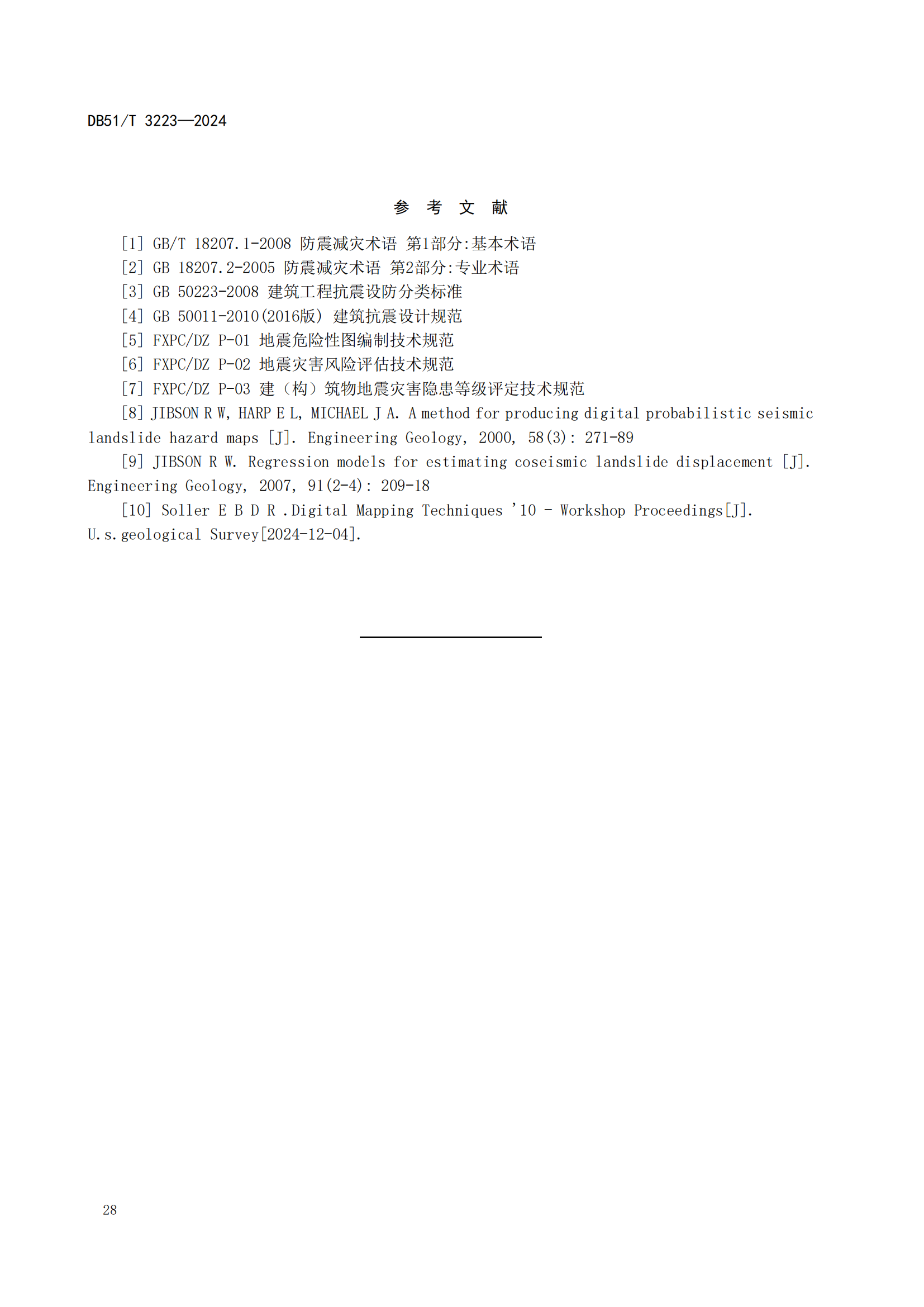 DB51/T 3223—2024

参 考 文 献

[1] GB/T 18207.1-2008 防震减灾术语 第1部分:基本术语

[2] GB 18207.2-2005 防震减灾术语 第2部分:专业术语

[3] GB 50223-2008 建筑工程抗震设防分类标准

[4] GB 50011-2010(2016版) 建筑抗震设计规范

[5] FXPC/DZ P-01 地震危险性图编制技术规范

[6] FXPC/DZ P-02 地震灾害风险评估技术规范

[7] FXPC/DZ P-03 建（构）筑物地震灾害隐患等级评定技术规范

[8] JIBSON R W, HARP E L, MICHAEL J A. A method for producing digital probabilistic seismic landslide hazard maps [J]. Engineering Geology, 2000, 58(3): 271-89

[9] JIBSON R W. Regression models for estimating coseismic landslide displacement [J]. Engineering Geology, 2007, 91(2-4): 209-18

[10] Soller E B D R .Digital Mapping Techniques '10 - Workshop Proceedings[J]. U.s.geological Survey[2024-12-04].

28